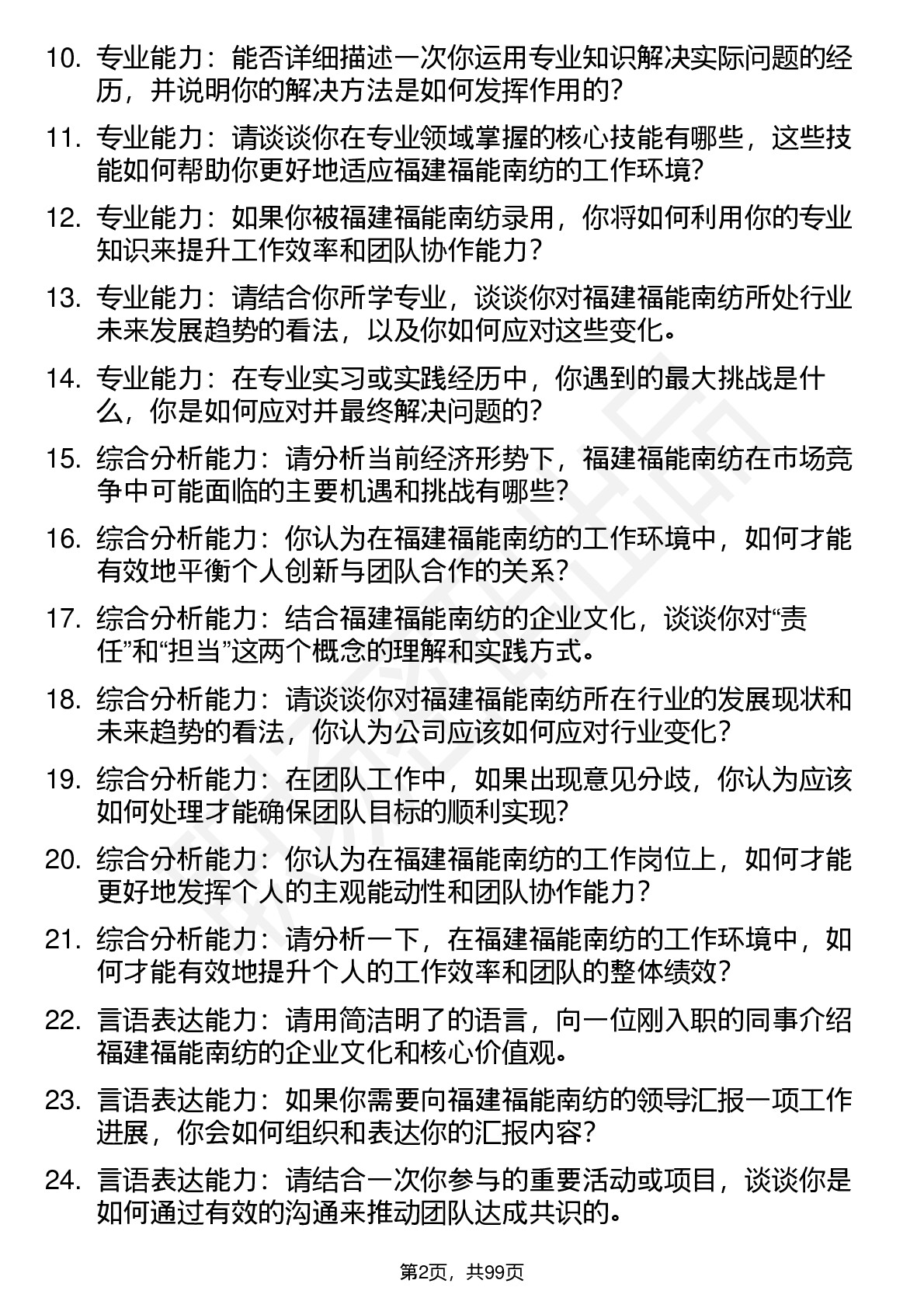 10. 专业能力：能否详细描述一次你运用专业知识解决实际问题的经历，并说明你的解决方法是如何发挥作用的？

11. 专业能力：请谈谈你在专业领域掌握的核心技能有哪些，这些技能如何帮助你更好地适应福建福能南纺的工作环境？

12. 专业能力：如果你被福建福能南纺录用，你将如何利用你的专业知识来提升工作效率和团队协作能力？

13. 专业能力：请结合你所学专业，谈谈你对福建福能南纺所处行业未来发展趋势的看法，以及你如何应对这些变化。

14. 专业能力：在专业实习或实践经历中，你遇到的最大挑战是什么，你是如何应对并最终解决问题的？

15. 综合分析能力：请分析当前经济形势下，福建福能南纺在市场竞争中可能面临的主要机遇和挑战有哪些？

16. 综合分析能力：你认为在福建福能南纺的工作环境中，如何才能有效地平衡个人创新与团队合作的关系？

17. 综合分析能力：结合福建福能南纺的企业文化，谈谈你对“责任”和“担当”这两个概念的理解和实践方式。

18. 综合分析能力：请谈谈你对福建福能南纺所在行业的发展现状和未来趋势的看法，你认为公司应该如何应对行业变化？

19. 综合分析能力：在团队工作中，如果出现意见分歧，你认为应该如何处理才能确保团队目标的顺利实现？

20. 综合分析能力：你认为在福建福能南纺的工作岗位上，如何才能更好地发挥个人的主观能动性和团队协作能力？

21. 综合分析能力：请分析一下，在福建福能南纺的工作环境中，如何才能有效地提升个人的工作效率和团队的整体绩效？

22. 言语表达能力：请用简洁明了的语言，向一位刚入职的同事介绍福建福能南纺的企业文化和核心价值观。

23. 言语表达能力：如果你需要向福建福能南纺的领导汇报一项工作进展，你会如何组织和表达你的汇报内容？

24. 言语表达能力：请结合一次你参与的重要活动或项目，谈谈你是如何通过有效的沟通来推动团队达成共识的。

第2页，共99页